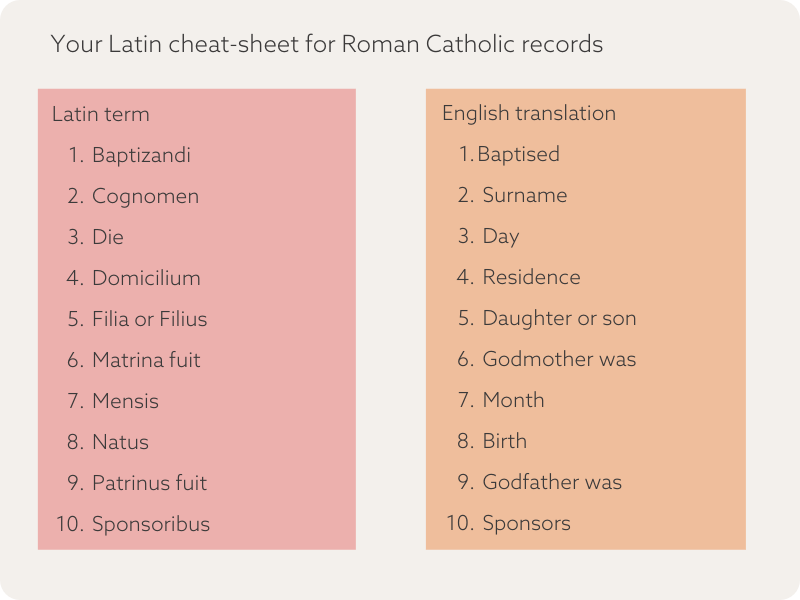 Your Latin cheat-sheet for Roman Catholic records

Latin term
1. Baptizandi
2. Cognomen
3. Die
4. Domicilium
5. Filia or Filius
6. Matrina fuit
7. Mensis
8. Natus
9. Patrinus fuit
10. Sponsoribus

English translation
1. Baptised
2. Surname
3. Day
4. Residence
5. Daughter or son
6. Godmother was
7. Month
8. Birth
9. Godfather was
10. Sponsors